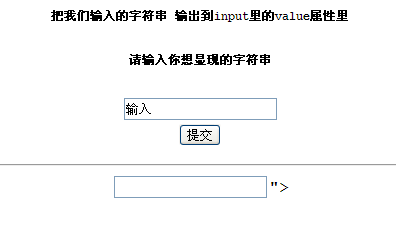 把我们输入的字符串 输出到input里的value属性里

请输入你想显现的字符串

输入

提交

">